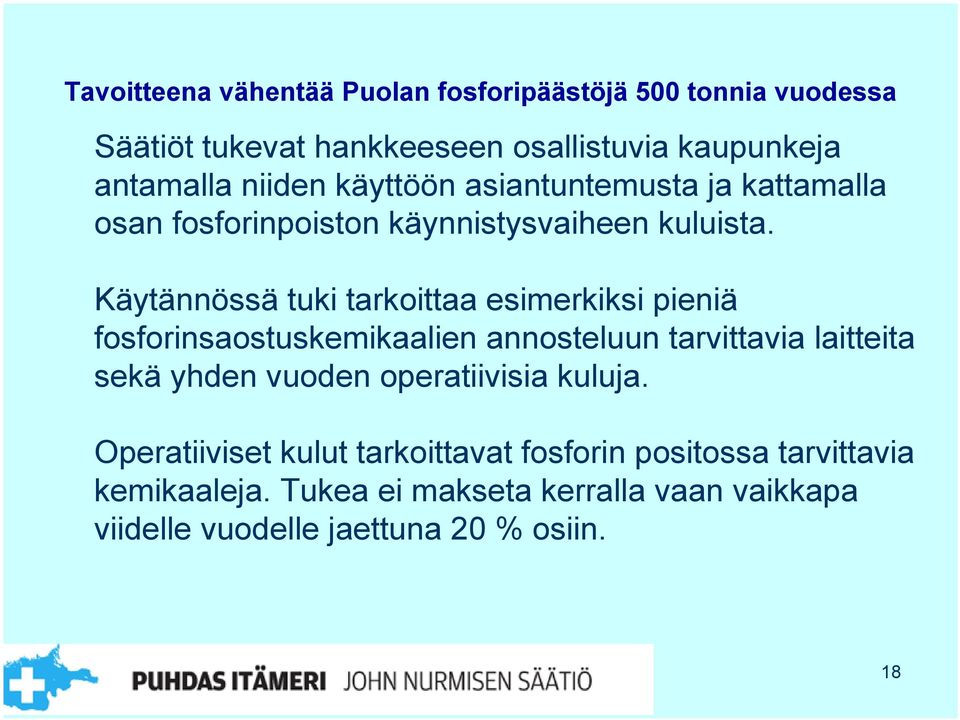 Tavoitteena vähentää Puolan fosforipäästöjä 500 tonnia vuodessa

Säätiöt tukevat hankkeeseen osallistuvia kaupunkeja antamalla niiden käyttöön asiantuntemusta ja kattamalla osan fosforinpoiston käynnistysvaiheen kuluista.

Käytännössä tuki tarkoittaa esimerkiksi pieniä fosforinsaostuskemikaalien annosteluun tarvittavia laitteita sekä yhden vuoden operatiivisia kuluja.

Operatiiviset kulut tarkoittavat fosforin positossa tarvittavia kemikaaleja. Tukea ei makseta kerralla vaan vaikkapa viidelle vuodelle jaettuna 20 % osiin.

PUHDAS ITÄMERI JOHN NURMISEN SÄÄTIÖ

18